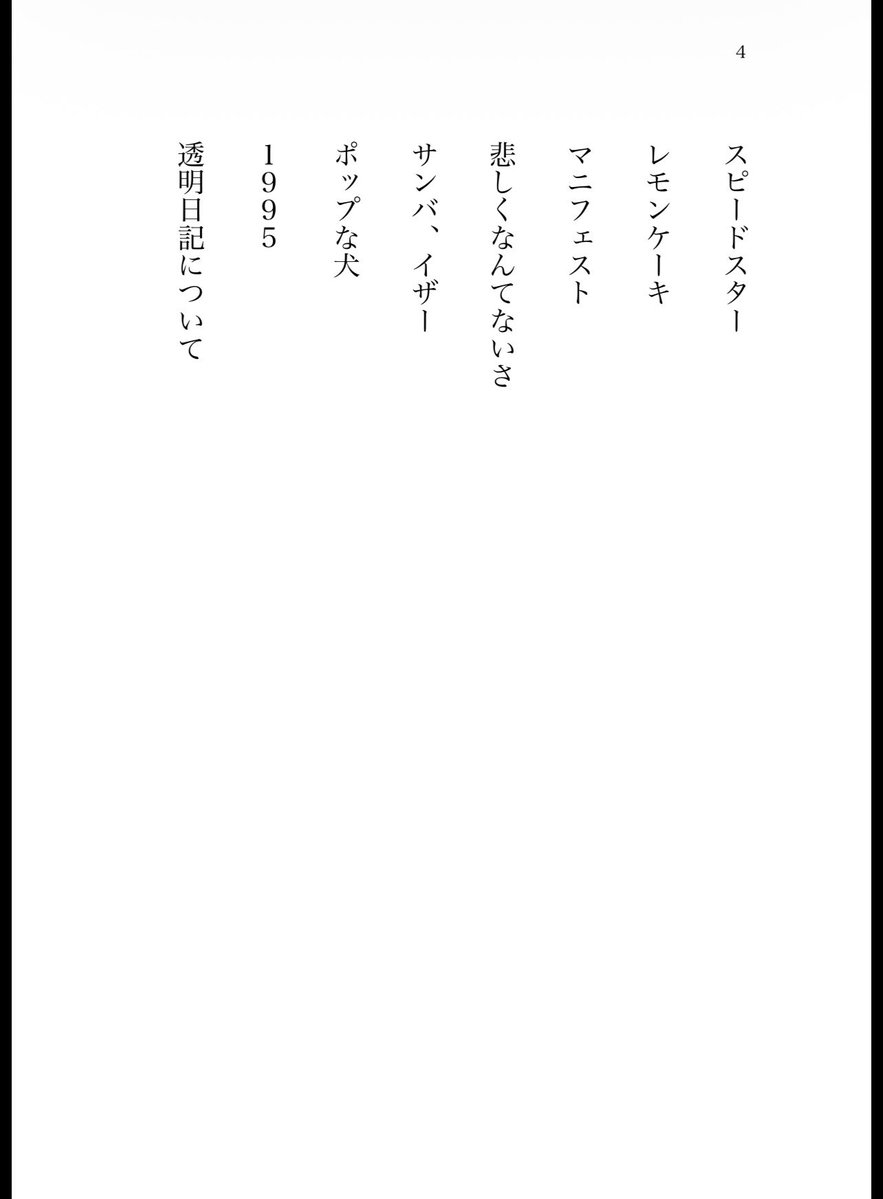 4

スピードスター

レモンケーキ

マニフェスト

悲しくなんてないさ

サンバ、イザー

ポップな犬

1995

透明日記について